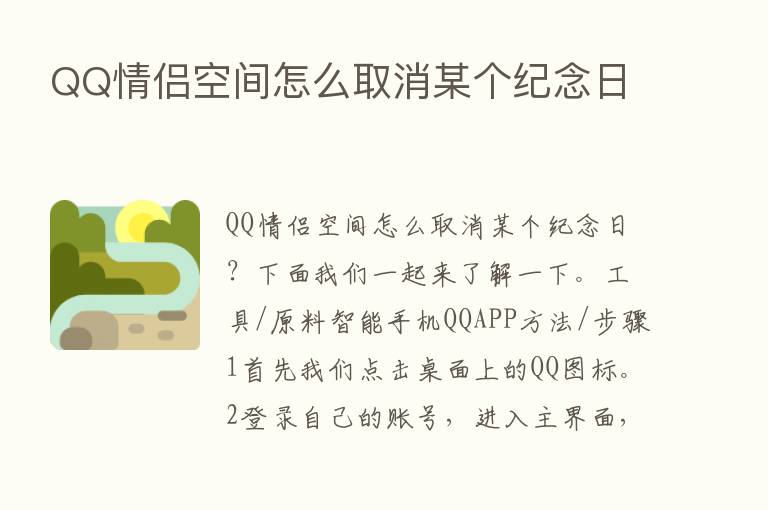 QQ情侣空间怎么取消某个纪念日

QQ情侣空间怎么取消某个纪念日？下面我们一起来了解一下。工具/原料智能手机QQAPP方法/步骤1首先我们点击桌面上的QQ图标。2登录自己的账号，进入主界面，